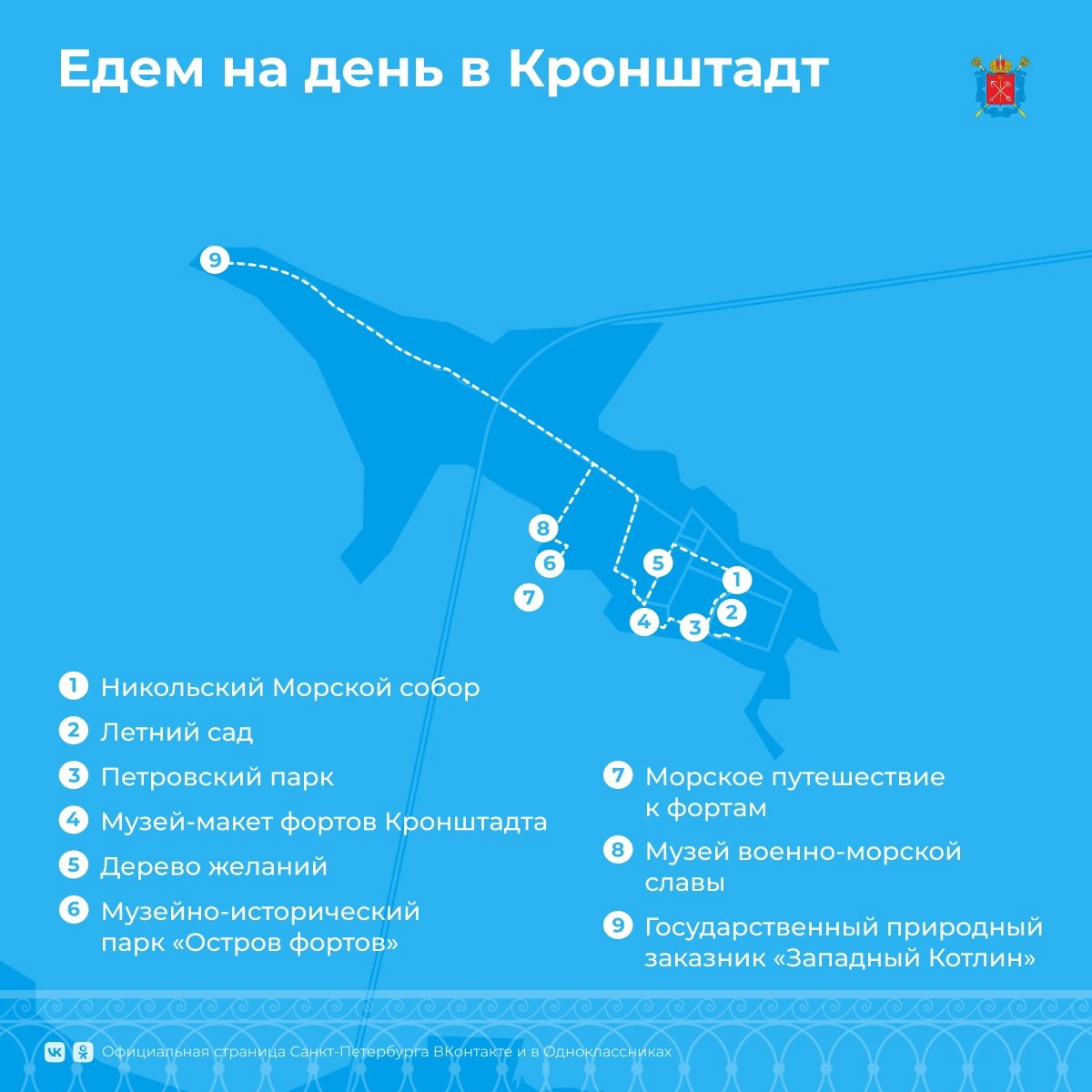 Едем на день в Кронштадт

9
8
6
7
5
1
2
4
3

1 Никольский Морской собор
2 Летний сад
3 Петровский парк
4 Музей-макет фортов Кронштадта
5 Дерево желаний
6 Музейно-исторический парк «Остров фортов»
7 Морское путешествие к фортам
8 Музей военно-морской славы
9 Государственный природный заказник «Западный Котлин»

Официальная страница Санкт-Петербурга ВКонтакте и в Одноклассниках